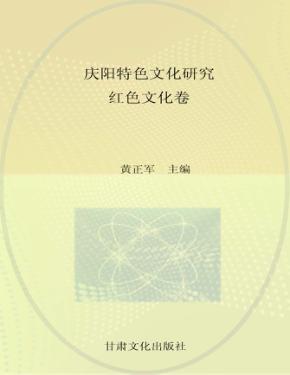 庆阳特色文化研究
红色文化卷

黄正军　主编

甘肃文化出版社